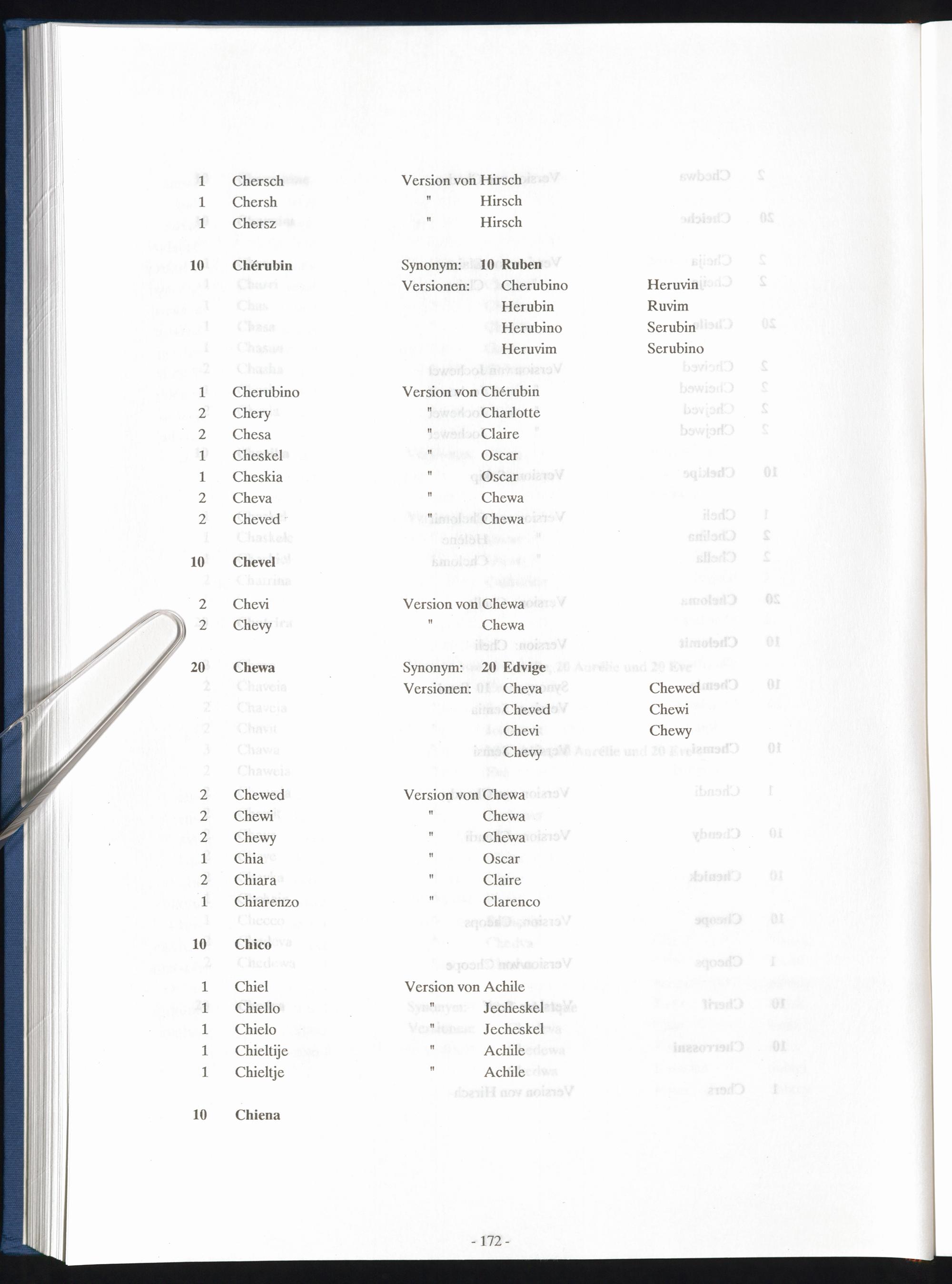 1 Chersch Version von Hirsch
1 Chersh " Hirsch
1 Chersz " Hirsch

10 Chérubin Synonym: 10 Ruben
Versionen: Cherubino Heruvin
Herubin Ruvim
Herubino Serubin
Heruvim Serubino

1 Cherubino Version von Chérubin
2 Chery " Charlotte
2 Chesa " Claire
1 Cheskel " Oscar
1 Cheskia " Oscar
2 Cheva " Chewa
2 Cheved " Chewa

10 Chevel

2 Chevi Version von Chewa
2 Chevy " Chewa

20 Chewa Synonym: 20 Edvige
Versionen: Cheva Chewed
Cheved Chewi
Chevi Chewy
Chevy

2 Chewed Version von Chewa
2 Chewi " Chewa
2 Chewy " Chewa
1 Chia " Oscar
2 Chiara " Claire
1 Chiarenzo " Clarenco

10 Chico

1 Chiel Version von Achile
1 Chiello " Jecheskel
1 Chielo " Jecheskel
1 Chieltije " Achile
1 Chieltje " Achile

10 Chiena

- 172 -